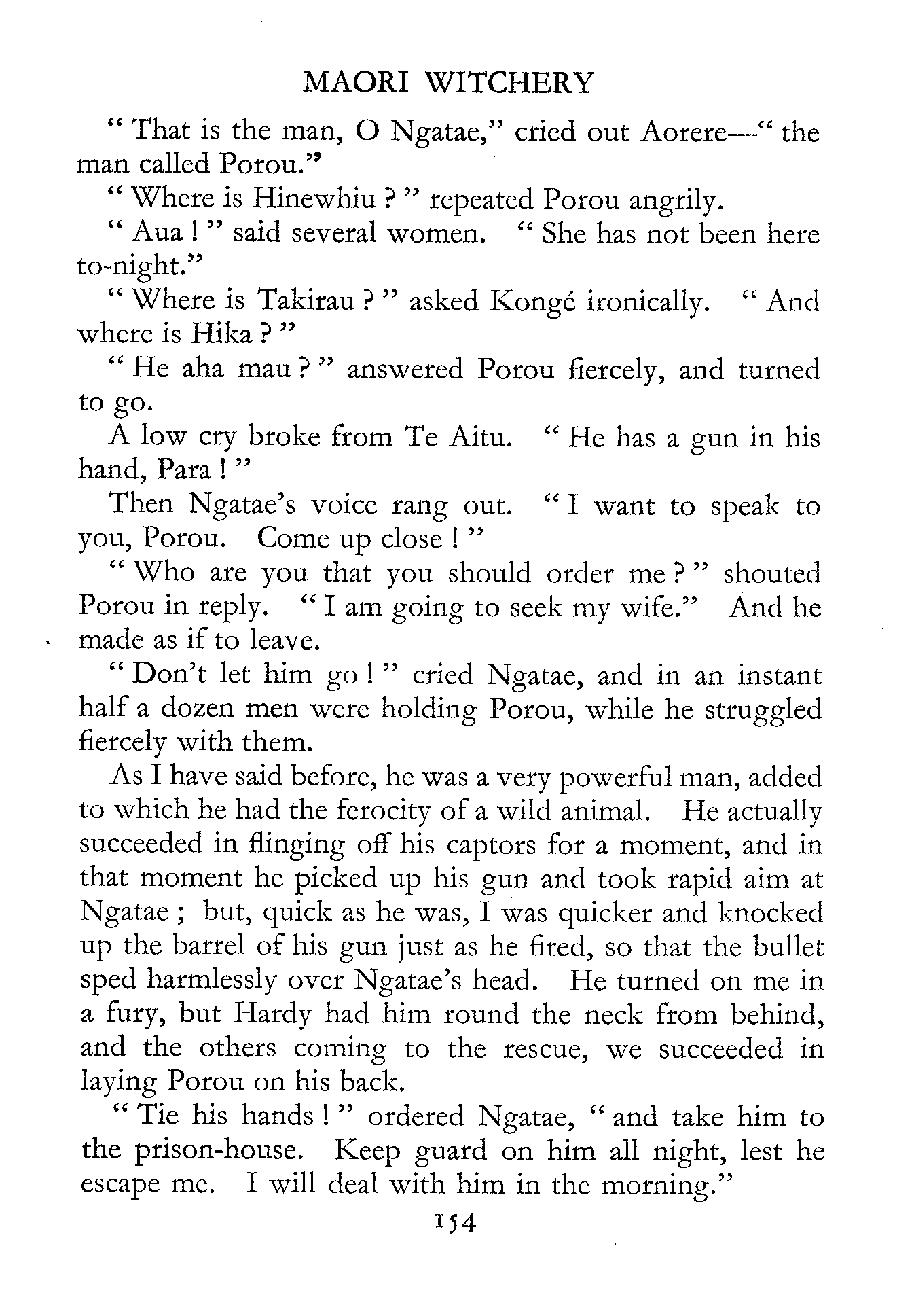 MAORI WITCHERY

" That is the man, O Ngatae," cried out Aorere—" the man called Porou."

" Where is Hinewhiu ? " repeated Porou angrily.

" Aua ! " said several women. " She has not been here to-night."

" Where is Takirau ? " asked Kongé ironically. " And where is Hika ? "

" He aha mau ? " answered Porou fiercely, and turned to go.

A low cry broke from Te Aitu. " He has a gun in his hand, Para ! "

Then Ngatae's voice rang out. " I want to speak to you, Porou. Come up close ! "

" Who are you that you should order me ? " shouted Porou in reply. " I am going to seek my wife." And he made as if to leave.

" Don't let him go ! " cried Ngatae, and in an instant half a dozen men were holding Porou, while he struggled fiercely with them.

As I have said before, he was a very powerful man, added to which he had the ferocity of a wild animal. He actually succeeded in flinging off his captors for a moment, and in that moment he picked up his gun and took rapid aim at Ngatae ; but, quick as he was, I was quicker and knocked up the barrel of his gun just as he fired, so that the bullet sped harmlessly over Ngatae's head. He turned on me in a fury, but Hardy had him round the neck from behind, and the others coming to the rescue, we succeeded in laying Porou on his back.

" Tie his hands ! " ordered Ngatae, " and take him to the prison-house. Keep guard on him all night, lest he escape me. I will deal with him in the morning."

154